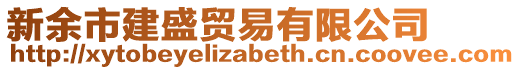 新余市建盛贸易有限公司
http://xytobeyelizabeth.cn.coovee.com